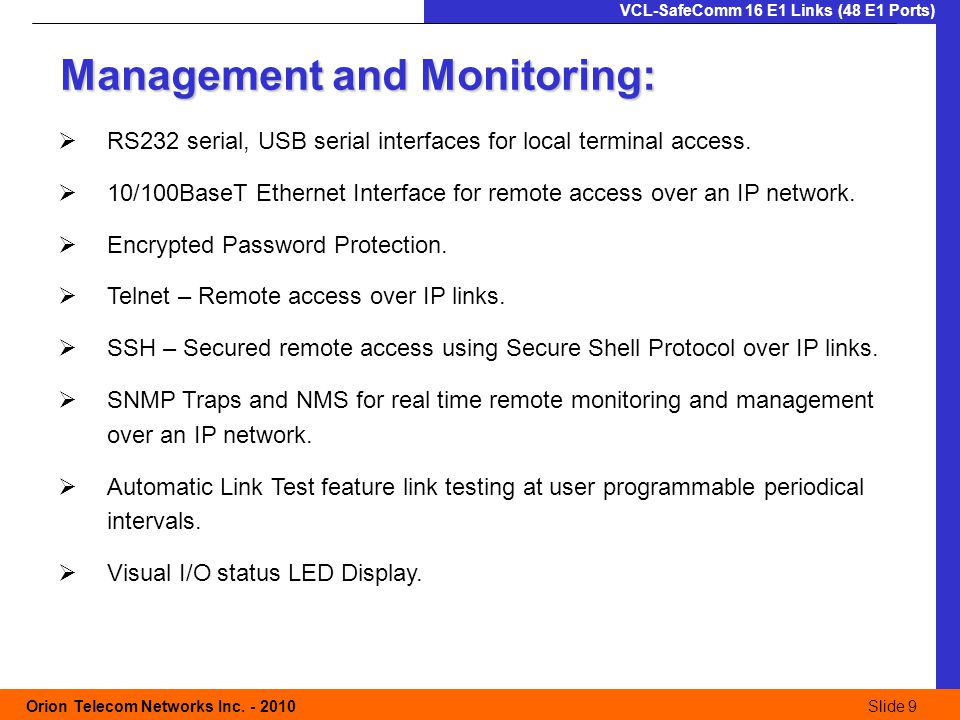 VCL-SafeComm 16 E1 Links (48 E1 Ports)

Management and Monitoring:

➢ RS232 serial, USB serial interfaces for local terminal access.

➢ 10/100BaseT Ethernet Interface for remote access over an IP network.

➢ Encrypted Password Protection.

➢ Telnet – Remote access over IP links.

➢ SSH – Secured remote access using Secure Shell Protocol over IP links.

➢ SNMP Traps and NMS for real time remote monitoring and management over an IP network.

➢ Automatic Link Test feature link testing at user programmable periodical intervals.

➢ Visual I/O status LED Display.

Orion Telecom Networks Inc. - 2010

Slide 9